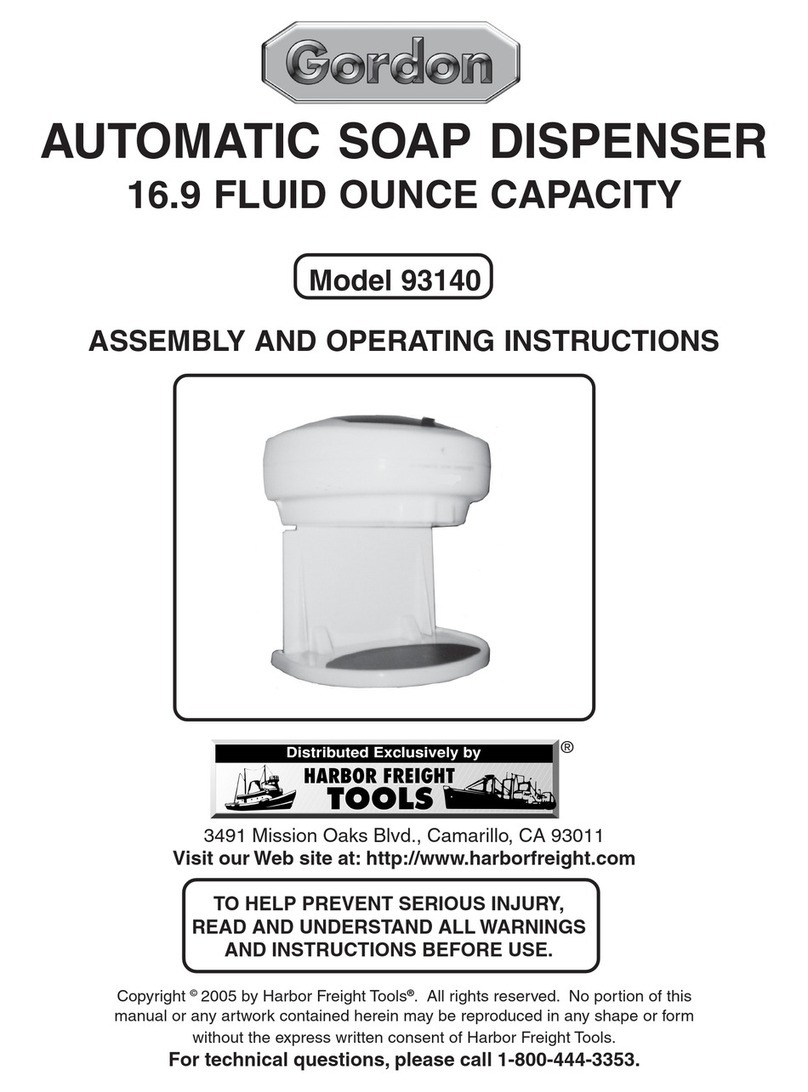 Gordon

AUTOMATIC SOAP DISPENSER
16.9 FLUID OUNCE CAPACITY

Model 93140

ASSEMBLY AND OPERATING INSTRUCTIONS

Distributed Exclusively by
HARBOR FREIGHT
TOOLS
®

3491 Mission Oaks Blvd., Camarillo, CA 93011
Visit our Web site at: http://www.harborfreight.com

TO HELP PREVENT SERIOUS INJURY, READ AND UNDERSTAND ALL WARNINGS AND INSTRUCTIONS BEFORE USE.

Copyright © 2005 by Harbor Freight Tools®. All rights reserved. No portion of this manual or any artwork contained herein may be reproduced in any shape or form without the express written consent of Harbor Freight Tools.
For technical questions, please call 1-800-444-3353.